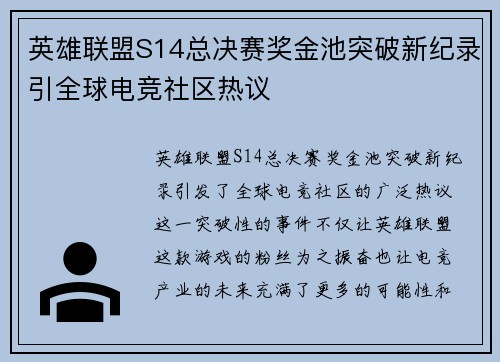 英雄联盟S14总决赛奖金池突破新纪录引全球电竞社区热议

英雄联盟S14总决赛奖金池突破新纪录引发了全球电竞社区的广泛热议这一突破性的事件不仅让英雄联盟这款游戏的粉丝为之振奋也让电竞产业的未来充满了更多的可能性和